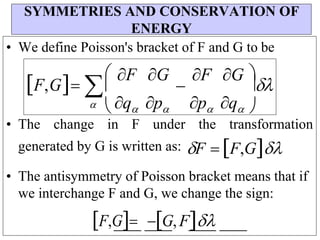 SYMMETRIES AND CONSERVATION OF ENERGY

• We define Poisson's bracket of F and G to be

$[F,G]=\sum_{\alpha}\left(\frac{\partial F}{\partial q_{\alpha}}\frac{\partial G}{\partial p_{\alpha}}-\frac{\partial F}{\partial p_{\alpha}}\frac{\partial G}{\partial q_{\alpha}}\right)\delta\lambda$

• The change in F under the transformation generated by G is written as: $\delta F=[F,G]\delta\lambda$

• The antisymmetry of Poisson bracket means that if we interchange F and G, we change the sign:

$[F,G]=-[G,F]\delta\lambda$